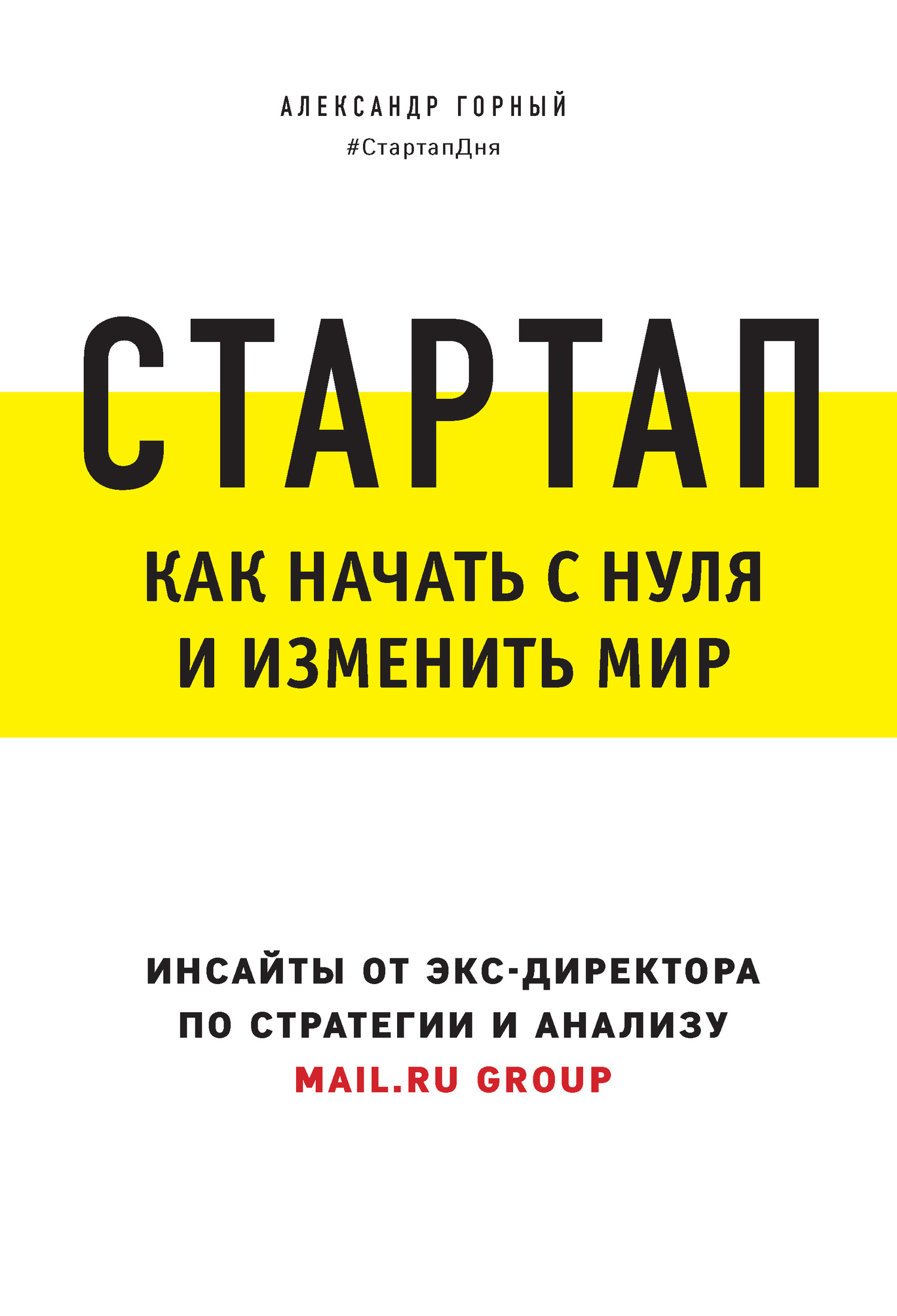 АЛЕКСАНДР ГОРНЫЙ
#СтартапДня

СТАРТАП

КАК НАЧАТЬ С НУЛЯ И ИЗМЕНИТЬ МИР

ИНСАЙТЫ ОТ ЭКС-ДИРЕКТОРА ПО СТРАТЕГИИ И АНАЛИЗУ MAIL.RU GROUP